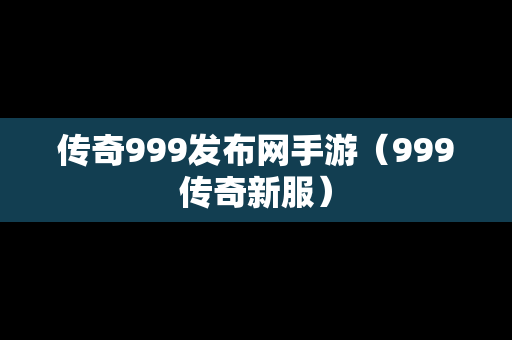 传奇999发布网手游（999传奇新服）